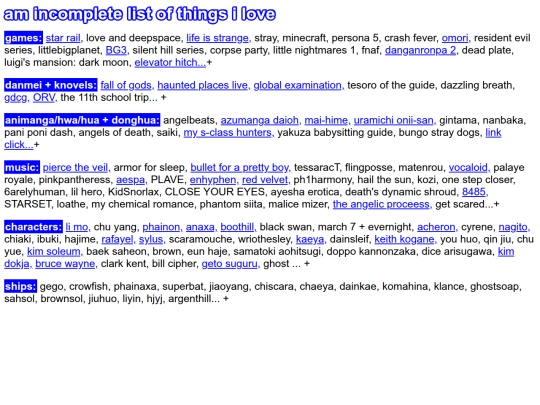 am incomplete list of things i love

games: star rail, love and deepspace, life is strange, stray, minecraft, persona 5, crash fever, omori, resident evil series, littlebigplanet, BG3, silent hill series, corpse party, little nightmares 1, fnaf, danganronpa 2, dead plate, luigi's mansion: dark moon, elevator hitch...+

danmei + knovels: fall of gods, haunted places live, global examination, tesoro of the guide, dazzling breath, gdcg, ORV, the 11th school trip... +

animanga/hwa/hua + donghua: angelbeats, azumanga daioh, mai-hime, uramichi onii-san, gintama, nanbaka, pani poni dash, angels of death, saiki, my s-class hunters, yakuza babysitting guide, bungo stray dogs, link click...+

music: pierce the veil, armor for sleep, bullet for a pretty boy, tessaracT, flingposse, matenrou, vocaloid, palaye royale, pinkpantheress, aespa, PLAVE, enhyphen, red velvet, ph1harmony, hail the sun, kozi, one step closer, 6arelyhuman, lil hero, KidSnorlax, CLOSE YOUR EYES, ayesha erotica, death's dynamic shroud, 8485, STARSET, loathe, my chemical romance, phantom siita, malice mizer, the angelic proceess, get scared...+

characters: li mo, chu yang, phainon, anaxa, boothill, black swan, march 7 + evernight, acheron, cyrene, nagito, chiaki, ibuki, hajime, rafayel, sylus, scaramouche, wriothesley, kaeya, dainsleif, keith kogane, you huo, qin jiu, chu yue, kim soleum, baek saheon, brown, eun haje, samatoki aohitsugi, doppo kannonzaka, dice arisugawa, kim dokja, bruce wayne, clark kent, bill cipher, geto suguru, ghost ... +

ships: gego, crowfish, phainaxa, superbat, jiaoyang, chiscara, chaeya, dainkae, komahina, klance, ghostsoap, sahsol, brownsol, jiuhuo, liyin, hjyj, argenthill... +